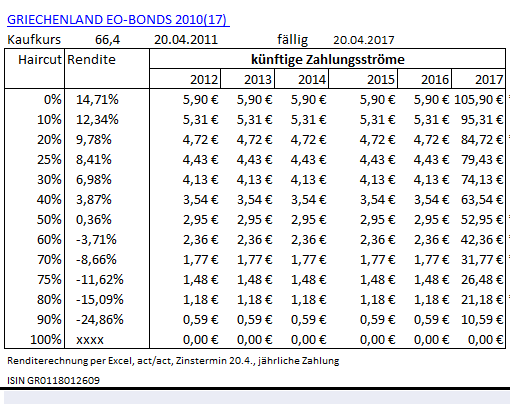 GRIECHENLAND EO-BONDS 2010(17)

Kaufkurs 66,4 20.04.2011 fällig 20.04.2017

| Haircut | Rendite | künftige Zahlungsströme | | | | | |
|---|---|---|---|---|---|---|---|
| | | 2012 | 2013 | 2014 | 2015 | 2016 | 2017 |
| 0% | 14,71% | 5,90 € | 5,90 € | 5,90 € | 5,90 € | 5,90 € | 105,90 € |
| 10% | 12,34% | 5,31 € | 5,31 € | 5,31 € | 5,31 € | 5,31 € | 95,31 € |
| 20% | 9,78% | 4,72 € | 4,72 € | 4,72 € | 4,72 € | 4,72 € | 84,72 € |
| 25% | 8,41% | 4,43 € | 4,43 € | 4,43 € | 4,43 € | 4,43 € | 79,43 € |
| 30% | 6,98% | 4,13 € | 4,13 € | 4,13 € | 4,13 € | 4,13 € | 74,13 € |
| 40% | 3,87% | 3,54 € | 3,54 € | 3,54 € | 3,54 € | 3,54 € | 63,54 € |
| 50% | 0,36% | 2,95 € | 2,95 € | 2,95 € | 2,95 € | 2,95 € | 52,95 € |
| 60% | -3,71% | 2,36 € | 2,36 € | 2,36 € | 2,36 € | 2,36 € | 42,36 € |
| 70% | -8,66% | 1,77 € | 1,77 € | 1,77 € | 1,77 € | 1,77 € | 31,77 € |
| 75% | -11,62% | 1,48 € | 1,48 € | 1,48 € | 1,48 € | 1,48 € | 26,48 € |
| 80% | -15,09% | 1,18 € | 1,18 € | 1,18 € | 1,18 € | 1,18 € | 21,18 € |
| 90% | -24,86% | 0,59 € | 0,59 € | 0,59 € | 0,59 € | 0,59 € | 10,59 € |
| 100% | xxxx | 0,00 € | 0,00 € | 0,00 € | 0,00 € | 0,00 € | 0,00 € |

Renditerechnung per Excel, act/act, Zinstermin 20.4., jährliche Zahlung

ISIN GR0118012609